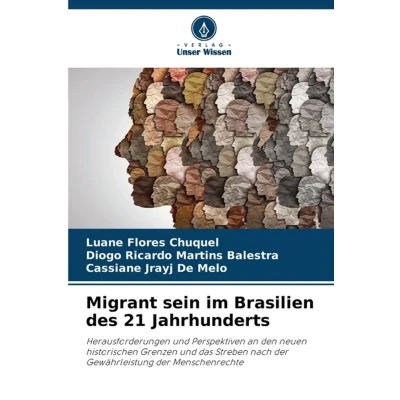 - VERLAG -
Unser Wissen

Luane Flores Chuquel
Diogo Ricardo Martins Balestra
Cassiane Jrayj De Melo

Migrant sein im Brasilien des 21 Jahrhunderts

Herausforderungen und Perspektiven an den neuen historischen Grenzen und das Streben nach der Gewährleistung der Menschenrechte